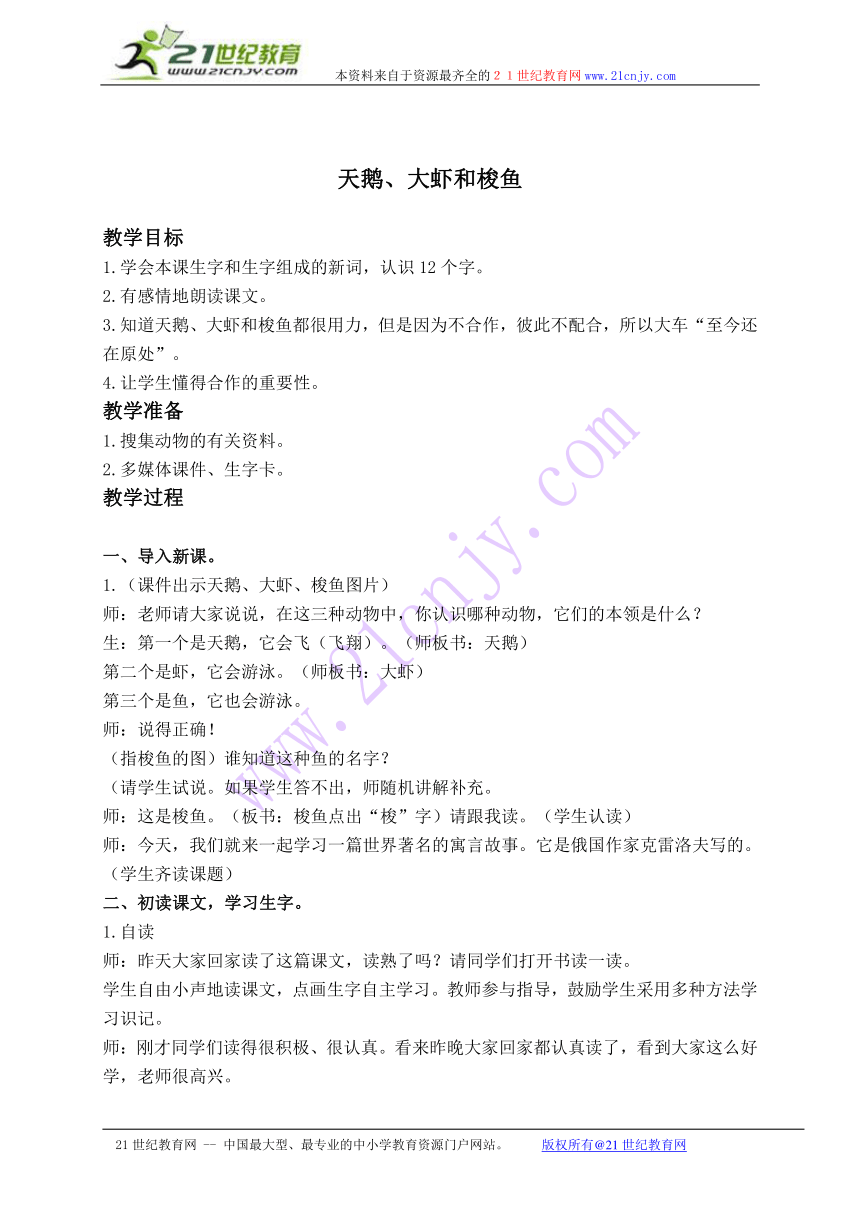 21世纪教育
www.21cnjy.com
本资料来自于资源最齐全的２１世纪教育网www.21cnjy.com

天鹅、大虾和梭鱼

教学目标
1.学会本课生字和生字组成的新词，认识12个字。
2.有感情地朗读课文。
3.知道天鹅、大虾和梭鱼都很用力，但是因为不合作，彼此不配合，所以大车“至今还在原处”。
4.让学生懂得合作的重要性。
教学准备
1.搜集动物的有关资料。
2.多媒体课件、生字卡。
教学过程

一、导入新课。
1.（课件出示天鹅、大虾、梭鱼图片）
师：老师请大家说说，在这三种动物中，你认识哪种动物，它们的本领是什么？
生：第一个是天鹅，它会飞（飞翔）。（师板书：天鹅）
第二个是虾，它会游泳。（师板书：大虾）
第三个是鱼，它也会游泳。
师：说得正确！
（指梭鱼的图）谁知道这种鱼的名字？
（请学生试说。如果学生答不出，师随机讲解补充。
师：这是梭鱼。（板书：梭鱼点出“梭”字）请跟我读。（学生认读）
师：今天，我们就来一起学习一篇世界著名的寓言故事。它是俄国作家克雷洛夫写的。（学生齐读课题）
二、初读课文，学习生字。
1.自读
师：昨天大家回家读了这篇课文，读熟了吗？请同学们打开书读一读。
学生自由小声地读课文，点画生字自主学习。教师参与指导，鼓励学生采用多种方法学习识记。
师：刚才同学们读得很积极、很认真。看来昨晚大家回家都认真读了，看到大家这么好学，老师很高兴。

www.21cnjy.com

21世纪教育网 -- 中国最大型、最专业的中小学教育资源门户网站。 版权所有@21世纪教育网